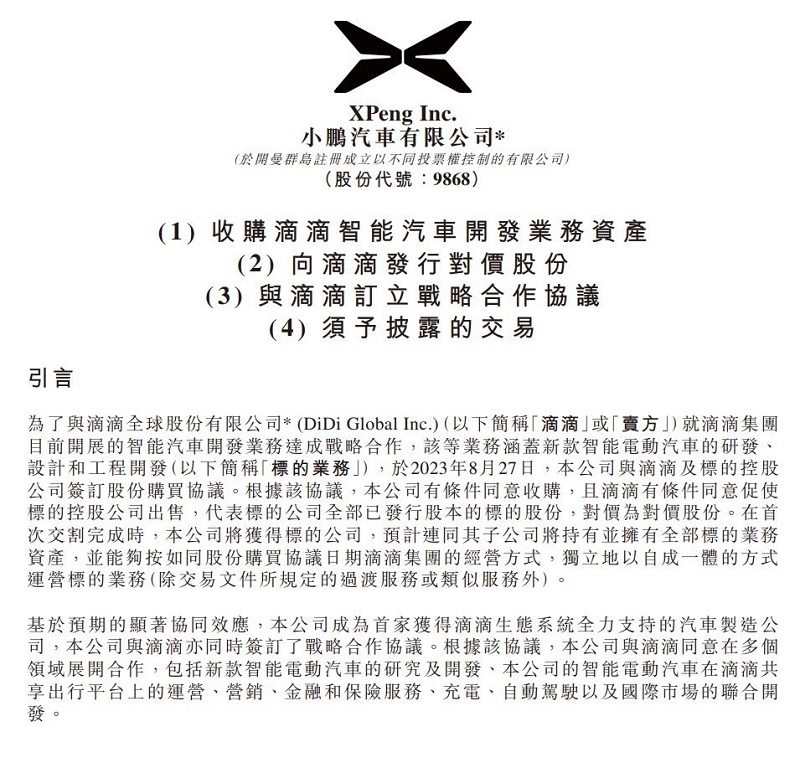 XPeng Inc.
小鵬汽車有限公司*
(於開曼群島註冊成立以不同投票權控制的有限公司)
(股份代號:9868)

(1)收購滴滴智能汽車開發業務資產
(2)向滴滴發行對價股份
(3)與滴滴訂立戰略合作協議
(4)須予披露的交易

引言

為了與滴滴全球股份有限公司*(DiDi Global Inc.)(以下簡稱「滴滴」或「賣方」)就滴滴集團目前開展的智能汽車開發業務達成戰略合作,該等業務涵蓋新款智能電動汽車的研發、設計和工程開發(以下簡稱「標的業務」),於2023年8月27日,本公司與滴滴及標的控股公司簽訂股份購買協議。根據該協議,本公司有條件同意收購,且滴滴有條件同意促使標的控股公司出售,代表標的公司全部已發行股本的標的股份,對價為對價股份。在首次交割完成時,本公司將獲得標的公司,預計連同其子公司將持有並擁有全部標的業務資產,並能夠按如同股份購買協議日期滴滴集團的經營方式,獨立地以自成一體的方式運營標的業務(除交易文件所規定的過渡服務或類似服務外)。

基於預期的顯著協同效應,本公司成為首家獲得滴滴生態系統全力支持的汽車製造公司,本公司與滴滴亦同時簽訂了戰略合作協議。根據該協議,本公司與滴滴同意在多個領域展開合作,包括新款智能電動汽車的研究及開發、本公司的智能電動汽車在滴滴共享出行平台上的運營、營銷、金融和保險服務、充電、自動駕駛以及國際市場的聯合開發。